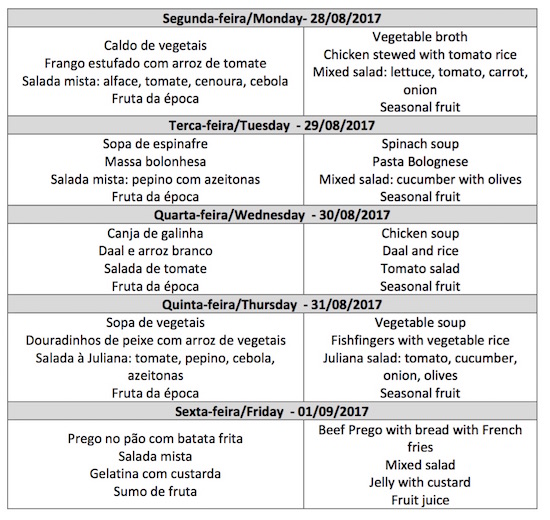 | Segunda-feira/Monday- 28/08/2017 | |
|---|---|
| Caldo de vegetais<br>Frango estufado com arroz de tomate<br>Salada mista: alface, tomate, cenoura, cebola<br>Fruta da época | Vegetable broth<br>Chicken stewed with tomato rice<br>Mixed salad: lettuce, tomato, carrot, onion<br>Seasonal fruit |
| **Terca-feira/Tuesday - 29/08/2017** | |
| Sopa de espinafre<br>Massa bolonhesa<br>Salada mista: pepino com azeitonas<br>Fruta da época | Spinach soup<br>Pasta Bolognese<br>Mixed salad: cucumber with olives<br>Seasonal fruit |
| **Quarta-feira/Wednesday - 30/08/2017** | |
| Canja de galinha<br>Daal e arroz branco<br>Salada de tomate<br>Fruta da época | Chicken soup<br>Daal and rice<br>Tomato salad<br>Seasonal fruit |
| **Quinta-feira/Thursday - 31/08/2017** | |
| Sopa de vegetais<br>Douradinhos de peixe com arroz de vegetais<br>Salada à Juliana: tomate, pepino, cebola, azeitonas<br>Fruta da época | Vegetable soup<br>Fishfingers with vegetable rice<br>Juliana salad: tomato, cucumber, onion, olives<br>Seasonal fruit |
| **Sexta-feira/Friday - 01/09/2017** | |
| Prego no pão com batata frita<br>Salada mista<br>Gelatina com custarda<br>Sumo de fruta | Beef Prego with bread with French fries<br>Mixed salad<br>Jelly with custard<br>Fruit juice |